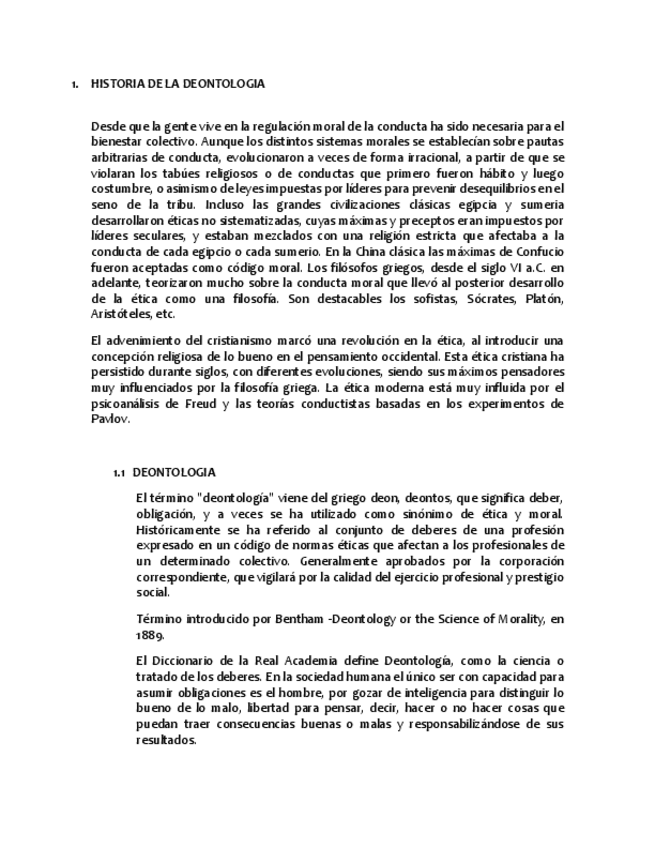 1. HISTORIA DE LA DEONTOLOGIA

Desde que la gente vive en la regulación moral de la conducta ha sido necesaria para el bienestar colectivo. Aunque los distintos sistemas morales se establecían sobre pautas arbitrarias de conducta, evolucionaron a veces de forma irracional, a partir de que se violaran los tabúes religiosos o de conductas que primero fueron hábito y luego costumbre, o asimismo de leyes impuestas por líderes para prevenir desequilibrios en el seno de la tribu. Incluso las grandes civilizaciones clásicas egipcia y sumeria desarrollaron éticas no sistematizadas, cuyas máximas y preceptos eran impuestos por líderes seculares, y estaban mezclados con una religión estricta que afectaba a la conducta de cada egipcio o cada sumerio. En la China clásica las máximas de Confucio fueron aceptadas como código moral. Los filósofos griegos, desde el siglo VI a.C. en adelante, teorizaron mucho sobre la conducta moral que llevó al posterior desarrollo de la ética como una filosofía. Son destacables los sofistas, Sócrates, Platón, Aristóteles, etc.

El advenimiento del cristianismo marcó una revolución en la ética, al introducir una concepción religiosa de lo bueno en el pensamiento occidental. Esta ética cristiana ha persistido durante siglos, con diferentes evoluciones, siendo sus máximos pensadores muy influenciados por la filosofía griega. La ética moderna está muy influida por el psicoanálisis de Freud y las teorías conductistas basadas en los experimentos de Pavlov.

1.1 DEONTOLOGIA

El término "deontología" viene del griego deon, deontos, que significa deber, obligación, y a veces se ha utilizado como sinónimo de ética y moral. Históricamente se ha referido al conjunto de deberes de una profesión expresado en un código de normas éticas que afectan a los profesionales de un determinado colectivo. Generalmente aprobados por la corporación correspondiente, que vigilará por la calidad del ejercicio profesional y prestigio social.

Término introducido por Bentham -Deontology or the Science of Morality, en 1889.

El Diccionario de la Real Academia define Deontología, como la ciencia o tratado de los deberes. En la sociedad humana el único ser con capacidad para asumir obligaciones es el hombre, por gozar de inteligencia para distinguir lo bueno de lo malo, libertad para pensar, decir, hacer o no hacer cosas que puedan traer consecuencias buenas o malas y responsabilizándose de sus resultados.